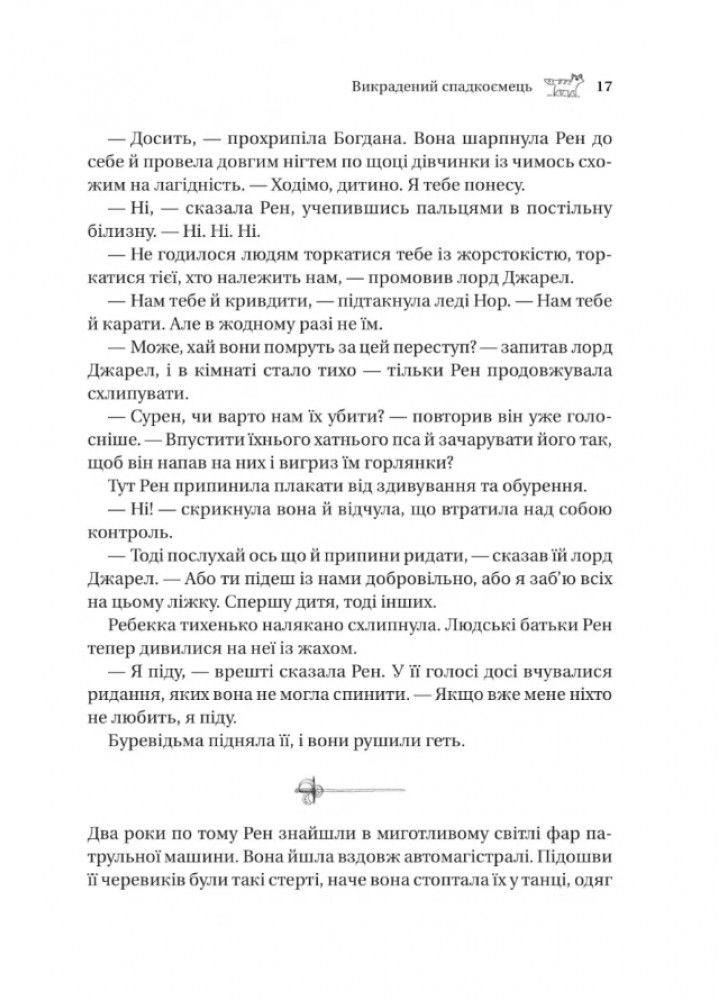 Викрадений спадкоємець 17

— Досить, — прохрипіла Богдана. Вона шарпнула Рен до себе й провела довгим нігтем по щоці дівчинки із чимось схожим на лагідність. — Ходімо, дитино. Я тебе понесу.

— Ні, — сказала Рен, учепившись пальцями в постільну білизну. — Ні. Ні. Ні.

— Не годилося людям торкатися тебе із жорстокістю, торкатися тієї, хто належить нам, — промовив лорд Джарел.

— Нам тебе й кривдити, — підтакнула леді Нор. — Нам тебе й карати. Але в жодному разі не їм.

— Може, хай вони помруть за цей переступ? — запитав лорд Джарел, і в кімнаті стало тихо — тільки Рен продовжувала схлипувати.

— Сурен, чи варто нам їх убити? — повторив він уже голосніше. — Впустити їхнього хатнього пса й зачарувати його так, щоб він напав на них і вигриз їм горлянки?

Тут Рен припинила плакати від здивування та обурення.

— Ні! — скрикнула вона й відчула, що втратила над собою контроль.

— Тоді послухай ось що й припини ридати, — сказав їй лорд Джарел. — Або ти підеш із нами добровільно, або я заб'ю всіх на цьому ліжку. Спершу дитя, тоді інших.

Ребекка тихенько налякано схлипнула. Людські батьки Рен тепер дивилися на неї із жахом.

— Я піду, — врешті сказала Рен. У її голосі досі вчувалися ридання, яких вона не могла спинити. — Якщо вже мене ніхто не любить, я піду.

Буревідьма підняла її, і вони рушили геть.

Два роки по тому Рен знайшли в миготливому світлі фар патрульної машини. Вона йшла вздовж автомагістралі. Підошви її черевиків були такі стерті, наче вона стоптала їх у танці, одяг